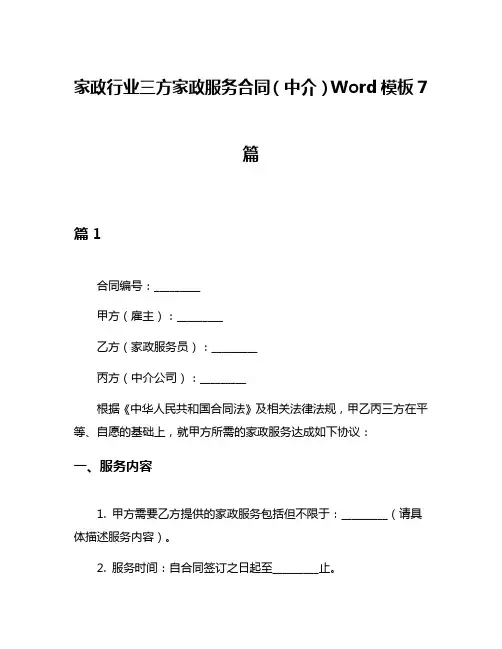 家政行业三方家政服务合同（中介）Word 模板 7 篇

篇 1

合同编号：________

甲方（雇主）：________

乙方（家政服务员）：________

丙方（中介公司）：________

根据《中华人民共和国合同法》及相关法律法规，甲乙丙三方在平等、自愿的基础上，就甲方所需的家政服务达成如下协议：

一、服务内容

1. 甲方需要乙方提供的家政服务包括但不限于：________（请具体描述服务内容）。

2. 服务时间：自合同签订之日起至________止。